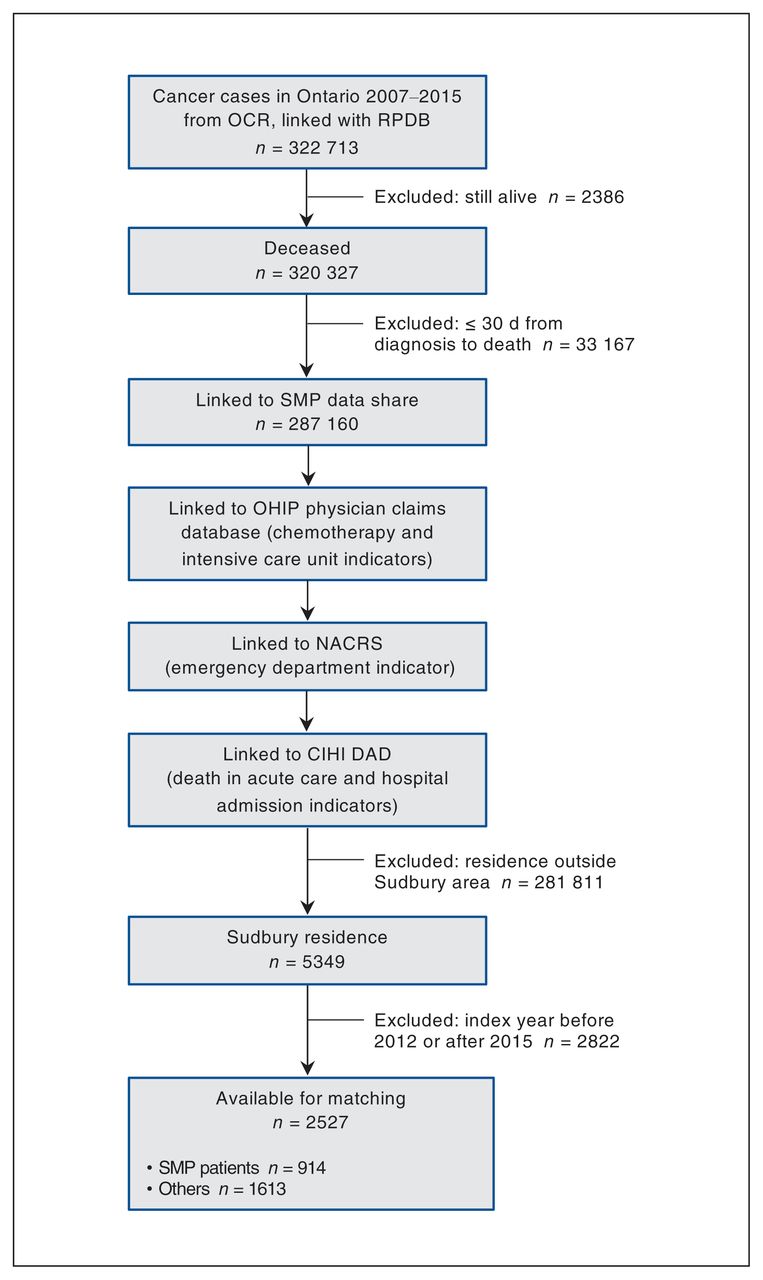 Cancer cases in Ontario 2007–2015 from OCR, linked with RPDB
$n$ = 322 713

Excluded: still alive $n$ = 2386

Deceased
$n$ = 320 327

Excluded: ≤ 30 d from diagnosis to death $n$ = 33 167

Linked to SMP data share
$n$ = 287 160

Linked to OHIP physician claims database (chemotherapy and intensive care unit indicators)

Linked to NACRS (emergency department indicator)

Linked to CIHI DAD (death in acute care and hospital admission indicators)

Excluded: residence outside Sudbury area $n$ = 281 811

Sudbury residence
$n$ = 5349

Excluded: index year before 2012 or after 2015 $n$ = 2822

Available for matching
$n$ = 2527

• SMP patients $n$ = 914
• Others $n$ = 1613